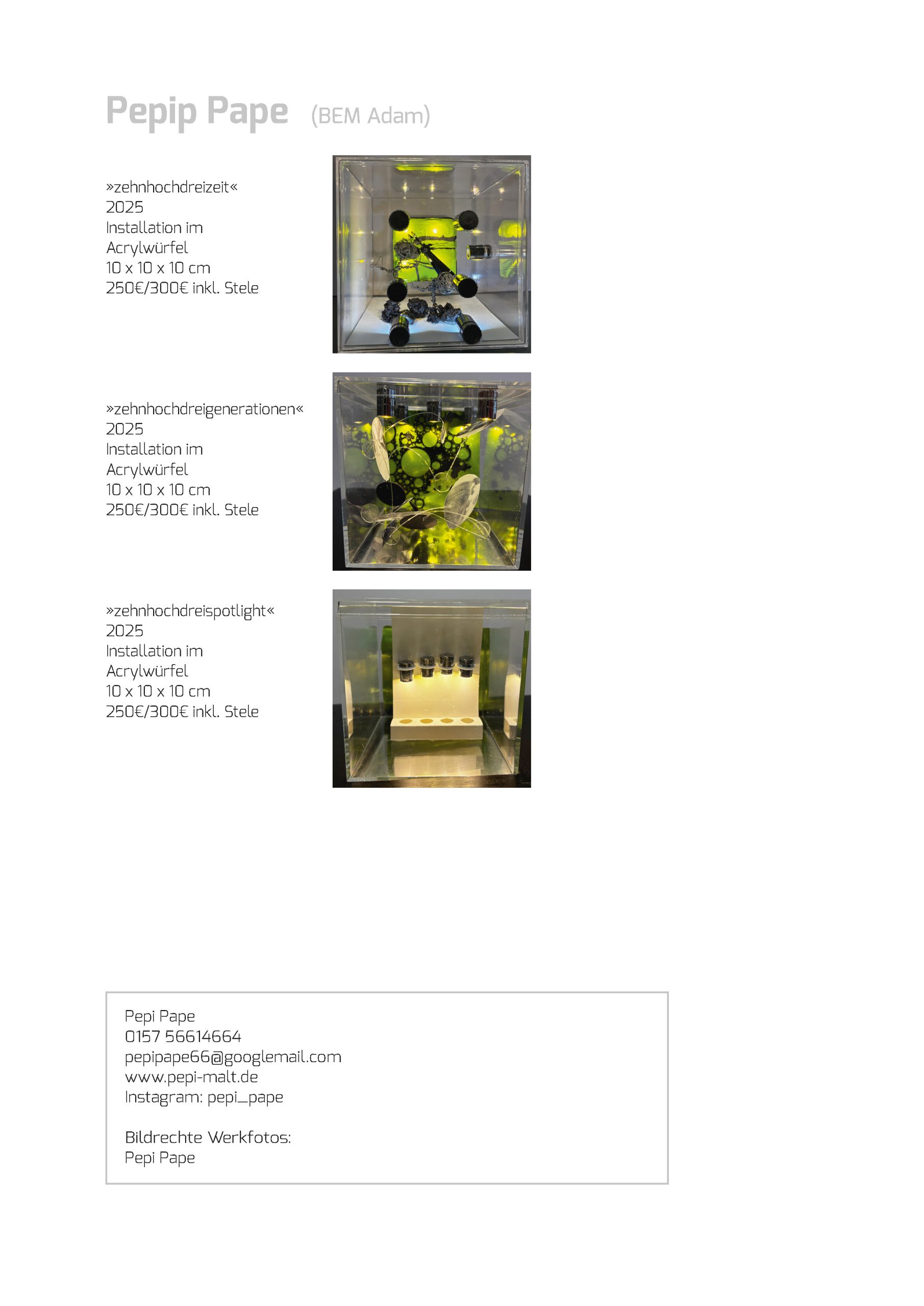 Pepip Pape (BEM Adam)

»zehnhochdreizeit«
2025
Installation im
Acrylwürfel
10 x 10 x 10 cm
250€/300€ inkl. Stele

»zehnhochdreigenerationen«
2025
Installation im
Acrylwürfel
10 x 10 x 10 cm
250€/300€ inkl. Stele

»zehnhochdreispotlight«
2025
Installation im
Acrylwürfel
10 x 10 x 10 cm
250€/300€ inkl. Stele

Pepi Pape
0157 56614664
pepipape66@googlemail.com
www.pepi-malt.de
Instagram: pepi_pape

Bildrechte Werkfotos:
Pepi Pape